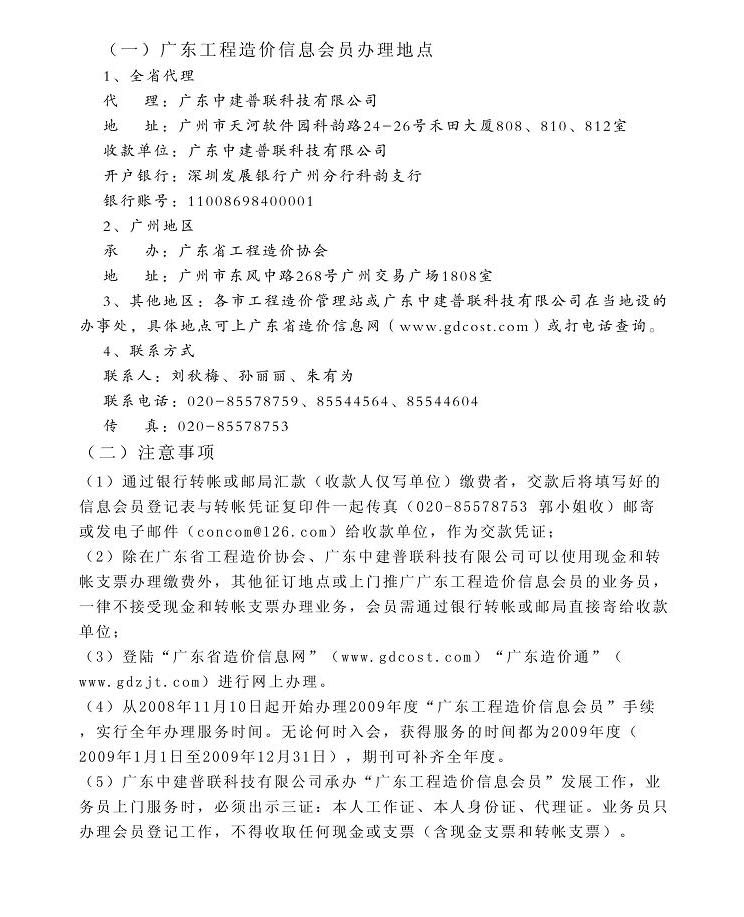 （一）广东工程造价信息会员办理地点

1、全省代理

代　　理：广东中建普联科技有限公司

地　　址：广州市天河软件园科韵路24-26号禾田大厦808、810、812室

收款单位：广东中建普联科技有限公司

开户银行：深圳发展银行广州分行科韵支行

银行账号：11008698400001

2、广州地区

承　　办：广东省工程造价协会

地　　址：广州市东风中路268号广州交易广场1808室

3、其他地区：各市工程造价管理站或广东中建普联科技有限公司在当地设的办事处，具体地点可上广东省造价信息网（www.gdcost.com）或打电话查询。

4、联系方式

联系人：刘秋梅、孙丽丽、朱有为

联系电话：020-85578759、85544564、85544604

传　　真：020-85578753

（二）注意事项

（1）通过银行转帐或邮局汇款（收款人仅写单位）缴费者，交款后将填写好的信息会员登记表与转帐凭证复印件一起传真（020-85578753 郭小姐收）邮寄或发电子邮件（concom@126.com）给收款单位，作为交款凭证；

（2）除在广东省工程造价协会、广东中建普联科技有限公司可以使用现金和转帐支票办理缴费外，其他征订地点或上门推广广东工程造价信息会员的业务员，一律不接受现金和转帐支票办理业务，会员需通过银行转帐或邮局直接寄给收款单位；

（3）登陆“广东省造价信息网”（www.gdcost.com）“广东造价通”（www.gdzjt.com）进行网上办理。

（4）从2008年11月10日起开始办理2009年度“广东工程造价信息会员”手续，实行全年办理服务时间。无论何时入会，获得服务的时间都为2009年度（2009年1月1日至2009年12月31日），期刊可补齐全年度。

（5）广东中建普联科技有限公司承办“广东工程造价信息会员”发展工作，业务员上门服务时，必须出示三证：本人工作证、本人身份证、代理证。业务员只办理会员登记工作，不得收取任何现金或支票（含现金支票和转帐支票）。